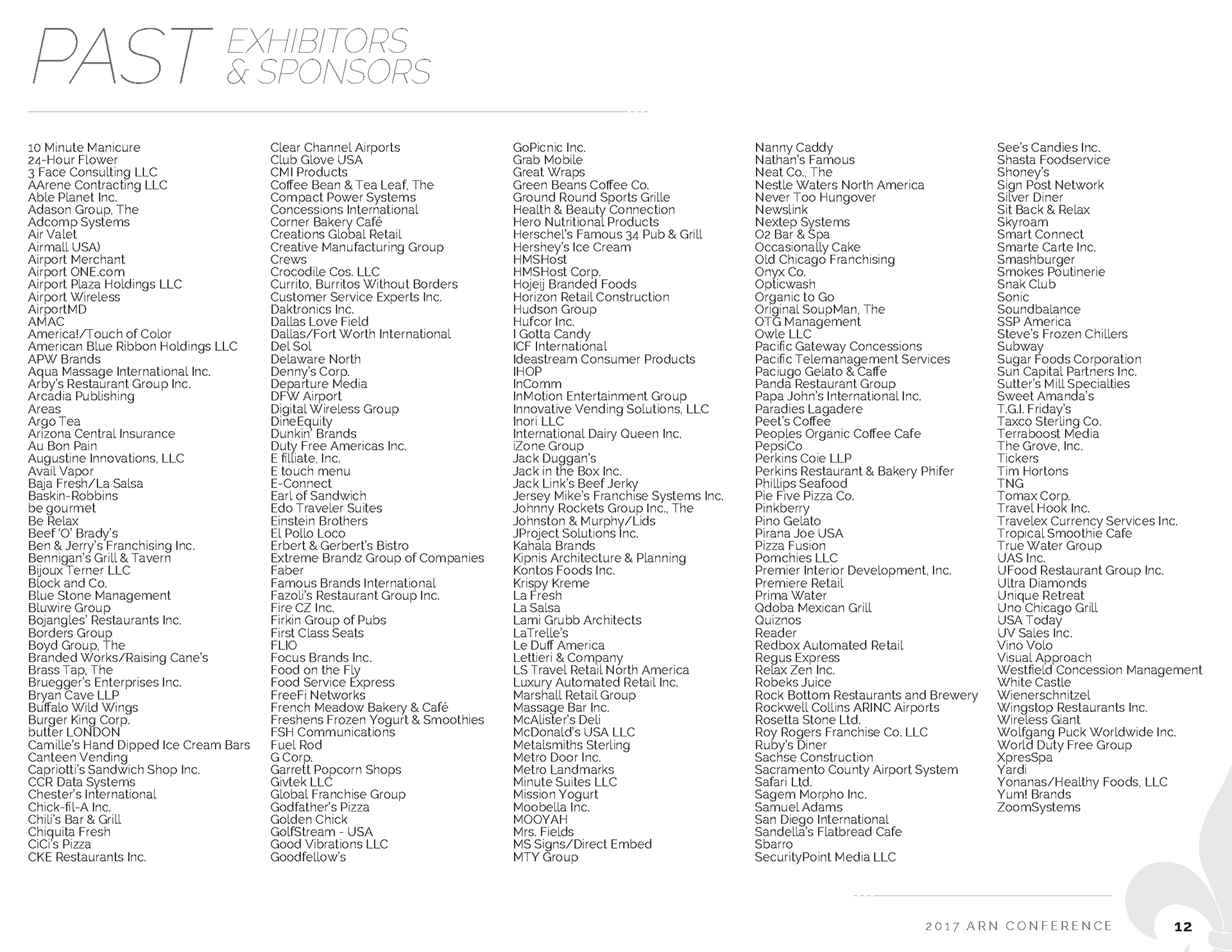 PAST EXHIBITORS & SPONSORS

10 Minute Manicure
24-Hour Flower
3 Face Consulting LLC
AArene Contracting LLC
Able Planet Inc.
Adason Group, The
Adcomp Systems
Air Valet
Airmall USA)
Airport Merchant
Airport ONE.com
Airport Plaza Holdings LLC
Airport Wireless
AirportMD
AMAC
America!/Touch of Color
American Blue Ribbon Holdings LLC
APW Brands
Aqua Massage International Inc.
Arby's Restaurant Group Inc.
Arcadia Publishing
Areas
Argo Tea
Arizona Central Insurance
Au Bon Pain
Augustine Innovations, LLC
Avail Vapor
Baja Fresh/La Salsa
Baskin-Robbins
be gourmet
Be Relax
Beef 'O' Brady's
Ben & Jerry's Franchising Inc.
Bennigan's Grill & Tavern
Bijoux Terner LLC
Block and Co.
Blue Stone Management
Bluwire Group
Bojangles' Restaurants Inc.
Borders Group
Boyd Group, The
Branded Works/Raising Cane's
Brass Tap, The
Bruegger's Enterprises Inc.
Bryan Cave LLP
Buffalo Wild Wings
Burger King Corp.
butter LONDON
Camille's Hand Dipped Ice Cream Bars
Canteen Vending
Capriotti's Sandwich Shop Inc.
CCR Data Systems
Chester's International
Chick-fil-A Inc.
Chili's Bar & Grill
Chiquita Fresh
CiCi's Pizza
CKE Restaurants Inc.

Clear Channel Airports
Club Glove USA
CMI Products
Coffee Bean & Tea Leaf, The
Compact Power Systems
Concessions International
Corner Bakery Café
Creations Global Retail
Creative Manufacturing Group
Crews
Crocodile Cos. LLC
Currito, Burritos Without Borders
Customer Service Experts Inc.
Daktronics Inc.
Dallas Love Field
Dallas/Fort Worth International
Del Sol
Delaware North
Denny's Corp.
Departure Media
DFW Airport
Digital Wireless Group
DineEquity
Dunkin' Brands
Duty Free Americas Inc.
E filliate, Inc.
E touch menu
E-Connect
Earl of Sandwich
Edo Traveler Suites
Einstein Brothers
El Pollo Loco
Erbert & Gerbert's Bistro
Extreme Brandz Group of Companies
Faber
Famous Brands International
Fazoli's Restaurant Group Inc.
Fire CZ Inc.
Firkin Group of Pubs
First Class Seats
FLIO
Focus Brands Inc.
Food on the Fly
Food Service Express
FreeFi Networks
French Meadow Bakery & Café
Freshens Frozen Yogurt & Smoothies
FSH Communications
Fuel Rod
G Corp.
Garrett Popcorn Shops
Givtek LLC
Global Franchise Group
Godfather's Pizza
Golden Chick
GolfStream - USA
Good Vibrations LLC
Goodfellow's

GoPicnic Inc.
Grab Mobile
Great Wraps
Green Beans Coffee Co.
Ground Round Sports Grille
Health & Beauty Connection
Hero Nutritional Products
Herschel's Famous 34 Pub & Grill
Hershey's Ice Cream
HMSHost
HMSHost Corp.
Hojeij Branded Foods
Horizon Retail Construction
Hudson Group
Hufcor Inc.
I Gotta Candy
ICF International
Ideastream Consumer Products
IHOP
InComm
InMotion Entertainment Group
Innovative Vending Solutions, LLC
Inori LLC
International Dairy Queen Inc.
iZone Group
Jack Duggan's
Jack in the Box Inc.
Jack Link's Beef Jerky
Jersey Mike's Franchise Systems Inc.
Johnny Rockets Group Inc., The
Johnston & Murphy/Lids
JProject Solutions Inc.
Kahala Brands
Kipnis Architecture & Planning
Kontos Foods Inc.
Krispy Kreme
La Fresh
La Salsa
Lami Grubb Architects
LaTrelle's
Le Duff America
Lettieri & Company
LS Travel Retail North America
Luxury Automated Retail Inc.
Marshall Retail Group
Massage Bar Inc.
McAlister's Deli
McDonald's USA LLC
Metalsmiths Sterling
Metro Door Inc.
Metro Landmarks
Minute Suites LLC
Mission Yogurt
Moobella Inc.
MOOYAH
Mrs. Fields
MS Signs/Direct Embed
MTY Group

Nanny Caddy
Nathan's Famous
Neat Co., The
Nestle Waters North America
Never Too Hungover
Newslink
Nextep Systems
O2 Bar & Spa
Occasionally Cake
Old Chicago Franchising
Onyx Co.
Opticwash
Organic to Go
Original SoupMan, The
OTG Management
Owle LLC
Pacific Gateway Concessions
Pacific Telemanagement Services
Paciugo Gelato & Caffe
Panda Restaurant Group
Papa John's International Inc.
Paradies Lagadere
Peet's Coffee
Peoples Organic Coffee Cafe
PepsiCo
Perkins Coie LLP
Perkins Restaurant & Bakery Phifer
Phillips Seafood
Pie Five Pizza Co.
Pinkberry
Pino Gelato
Pirana Joe USA
Pizza Fusion
Pomchies LLC
Premier Interior Development, Inc.
Premiere Retail
Prima Water
Qdoba Mexican Grill
Quiznos
Reader
Redbox Automated Retail
Regus Express
Relax Zen Inc.
Robeks Juice
Rock Bottom Restaurants and Brewery
Rockwell Collins ARINC Airports
Rosetta Stone Ltd.
Roy Rogers Franchise Co. LLC
Ruby's Diner
Sachse Construction
Sacramento County Airport System
Safari Ltd.
Sagem Morpho Inc.
Samuel Adams
San Diego International
Sandella's Flatbread Cafe
Sbarro
SecurityPoint Media LLC

See's Candies Inc.
Shasta Foodservice
Shoney's
Sign Post Network
Silver Diner
Sit Back & Relax
Skyroam
Smart Connect
Smarte Carte Inc.
Smashburger
Smokes Poutinerie
Snak Club
Sonic
Soundbalance
SSP America
Steve's Frozen Chillers
Subway
Sugar Foods Corporation
Sun Capital Partners Inc.
Sutter's Mill Specialties
Sweet Amanda's
T.G.I. Friday's
Taxco Sterling Co.
Terraboost Media
The Grove, Inc.
Tickers
Tim Hortons
TNG
Tomax Corp.
Travel Hook Inc.
Travelex Currency Services Inc.
Tropical Smoothie Cafe
True Water Group
UAS Inc.
UFood Restaurant Group Inc.
Ultra Diamonds
Unique Retreat
Uno Chicago Grill
USA Today
UV Sales Inc.
Vino Volo
Visual Approach
Westfield Concession Management
White Castle
Wienerschnitzel
Wingstop Restaurants Inc.
Wireless Giant
Wolfgang Puck Worldwide Inc.
World Duty Free Group
XpresSpa
Yardi
Yonanas/Healthy Foods, LLC
Yum! Brands
ZoomSystems

2017 ARN CONFERENCE 12